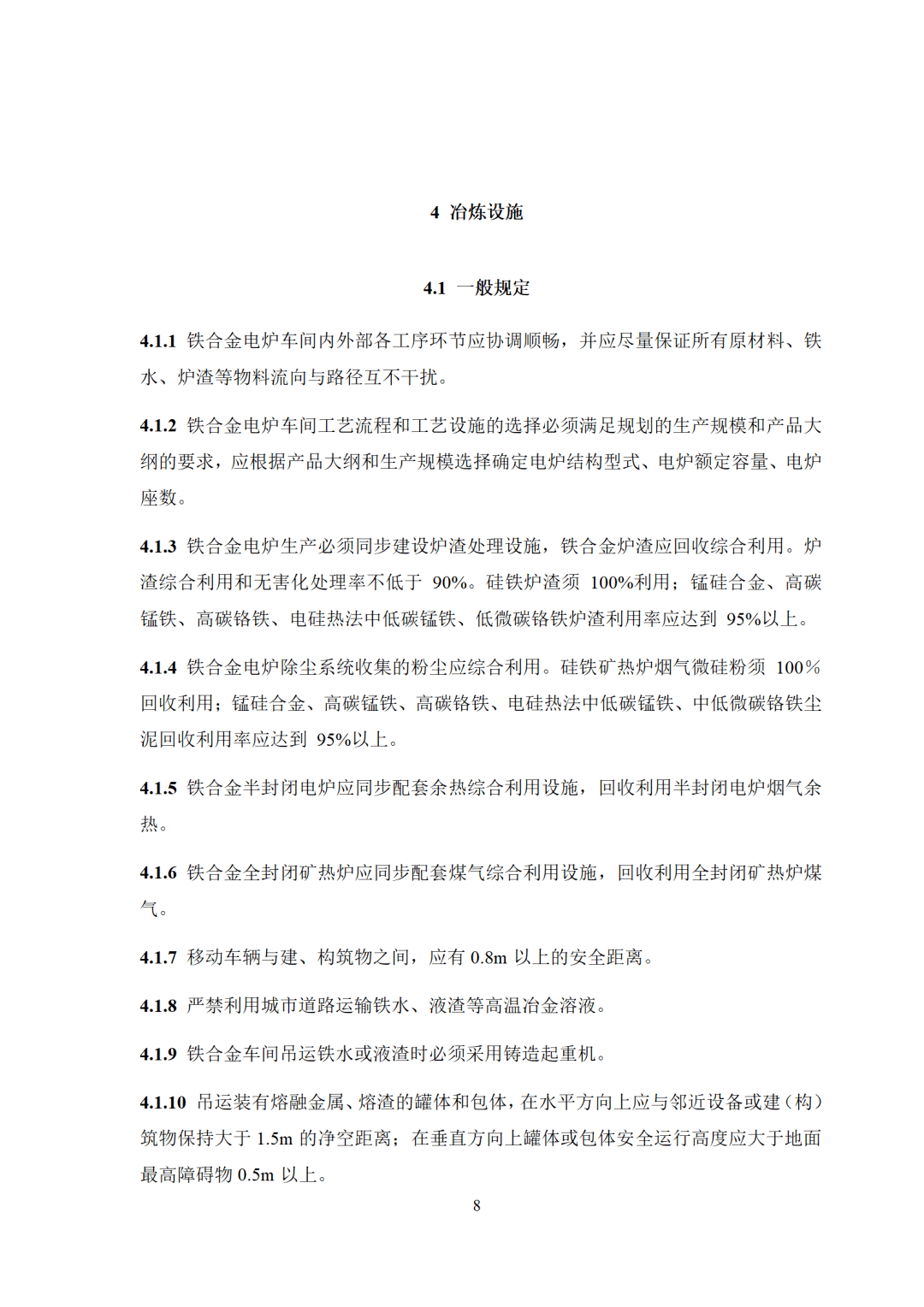 4 冶炼设施

4.1 一般规定

4.1.1 铁合金电炉车间内外部各工序环节应协调顺畅，并应尽量保证所有原材料、铁水、炉渣等物料流向与路径互不干扰。

4.1.2 铁合金电炉车间工艺流程和工艺设施的选择必须满足规划的生产规模和产品大纲的要求，应根据产品大纲和生产规模选择确定电炉结构型式、电炉额定容量、电炉座数。

4.1.3 铁合金电炉生产必须同步建设炉渣处理设施，铁合金炉渣应回收综合利用。炉渣综合利用和无害化处理率不低于 90%。硅铁炉渣须 100%利用；锰硅合金、高碳锰铁、高碳铬铁、电硅热法中低碳锰铁、低微碳铬铁炉渣利用率应达到 95%以上。

4.1.4 铁合金电炉除尘系统收集的粉尘应综合利用。硅铁矿热炉烟气微硅粉须 100%回收利用；锰硅合金、高碳锰铁、高碳铬铁、电硅热法中低碳锰铁、中低微碳铬铁尘泥回收利用率应达到 95%以上。

4.1.5 铁合金半封闭电炉应同步配套余热综合利用设施，回收利用半封闭电炉烟气余热。

4.1.6 铁合金全封闭矿热炉应同步配套煤气综合利用设施，回收利用全封闭矿热炉煤气。

4.1.7 移动车辆与建、构筑物之间，应有 0.8m 以上的安全距离。

4.1.8 严禁利用城市道路运输铁水、液渣等高温冶金溶液。

4.1.9 铁合金车间吊运铁水或液渣时必须采用铸造起重机。

4.1.10 吊运装有熔融金属、熔渣的罐体和包体，在水平方向上应与邻近设备或建（构）筑物保持大于 1.5m 的净空距离；在垂直方向上罐体或包体安全运行高度应大于地面最高障碍物 0.5m 以上。

8